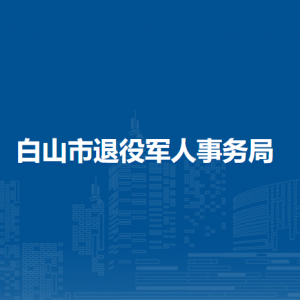 白山市退役军人事务局